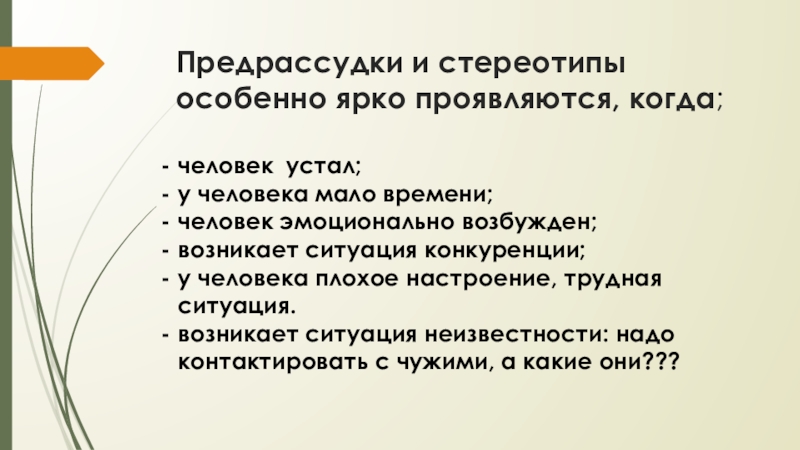 Предрассудки и стереотипы особенно ярко проявляются, когда;

- человек устал;
- у человека мало времени;
- человек эмоционально возбужден;
- возникает ситуация конкуренции;
- у человека плохое настроение, трудная ситуация.
- возникает ситуация неизвестности: надо контактировать с чужими, а какие они???